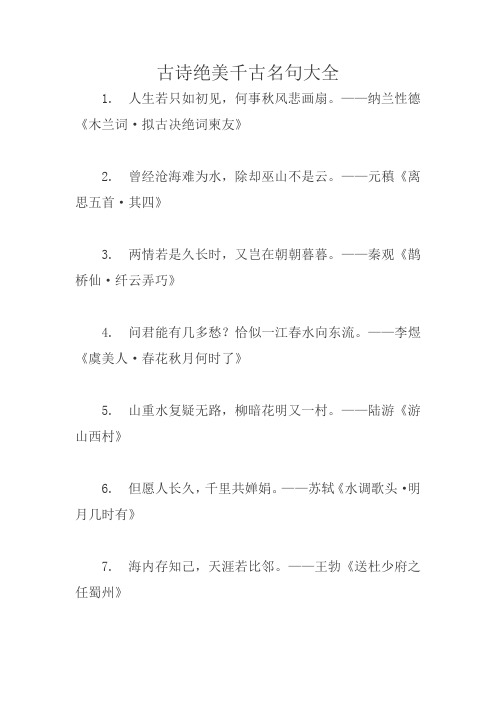 古诗绝美千古名句大全

1. 人生若只如初见，何事秋风悲画扇。——纳兰性德《木兰词·拟古决绝词柬友》

2. 曾经沧海难为水，除却巫山不是云。——元稹《离思五首·其四》

3. 两情若是久长时，又岂在朝朝暮暮。——秦观《鹊桥仙·纤云弄巧》

4. 问君能有几多愁？恰似一江春水向东流。——李煜《虞美人·春花秋月何时了》

5. 山重水复疑无路，柳暗花明又一村。——陆游《游山西村》

6. 但愿人长久，千里共婵娟。——苏轼《水调歌头·明月几时有》

7. 海内存知己，天涯若比邻。——王勃《送杜少府之任蜀州》